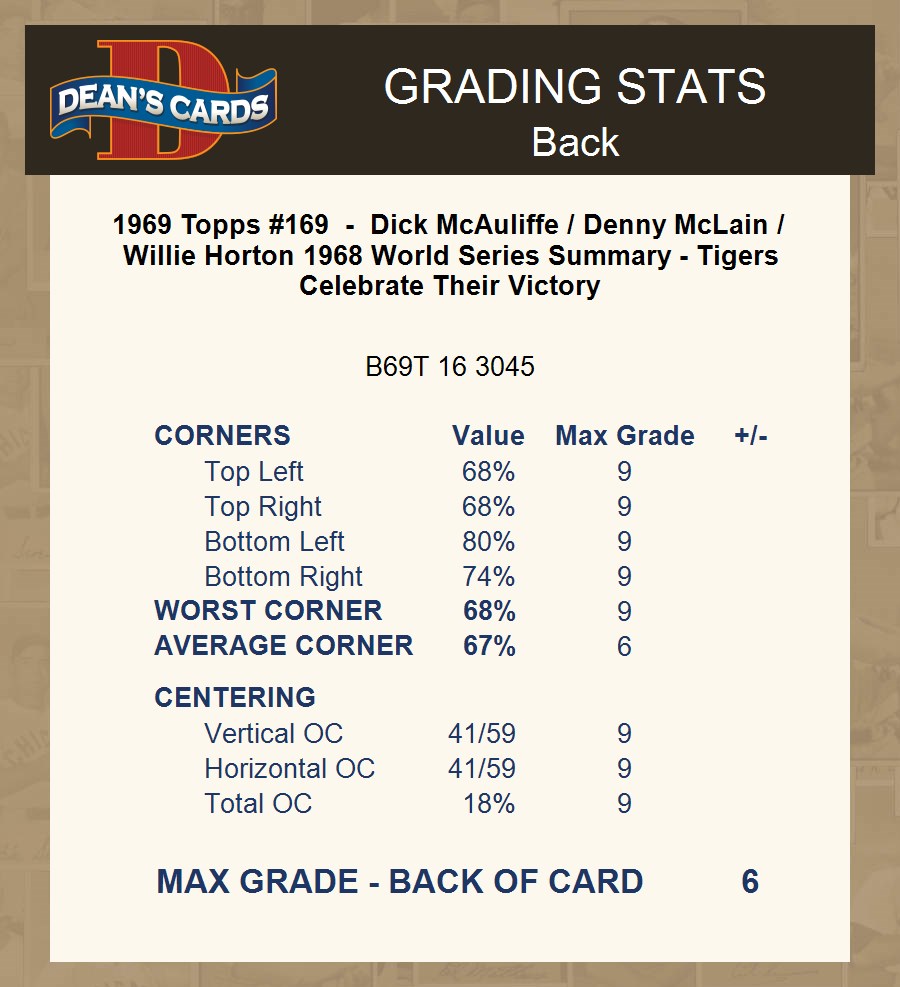 DEAN'S CARDS

GRADING STATS
Back

1969 Topps #169 - Dick McAuliffe / Denny McLain / Willie Horton 1968 World Series Summary - Tigers Celebrate Their Victory

B69T 16 3045

| CORNERS | Value | Max Grade | +/- |
|---|---|---|---|
| Top Left | 68% | 9 | |
| Top Right | 68% | 9 | |
| Bottom Left | 80% | 9 | |
| Bottom Right | 74% | 9 | |
| WORST CORNER | 68% | 9 | |
| AVERAGE CORNER | 67% | 6 | |
| CENTERING | | | |
| Vertical OC | 41/59 | 9 | |
| Horizontal OC | 41/59 | 9 | |
| Total OC | 18% | 9 | |

MAX GRADE - BACK OF CARD 6